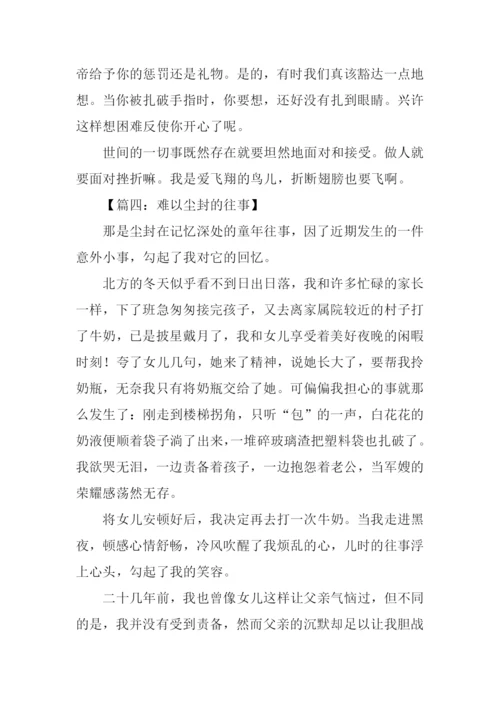 帝给予你的惩罚还是礼物。是的，有时我们真该豁达一点地想。当你被扎破手指时，你要想，还好没有扎到眼睛。兴许这样想困难反使你开心了呢。

世间的一切事既然存在就要坦然地面对和接受。做人就要面对挫折嘛。我是爱飞翔的鸟儿，折断翅膀也要飞啊。

【篇四：难以尘封的往事】

那是尘封在记忆深处的童年往事，因了近期发生的一件意外小事，勾起了我对它的回忆。

北方的冬天似乎看不到日出日落，我和许多忙碌的家长一样，下了班急匆匆接完孩子，又去离家属院较近的村子打了牛奶，已是披星戴月了，我和女儿享受着美好夜晚的闲暇时刻！夸了女儿几句，她来了精神，说她长大了，要帮我拎奶瓶，无奈我只有将奶瓶交给了她。可偏偏我担心的事就那么发生了：刚走到楼梯拐角，只听“包”的一声，白花花的奶液便顺着袋子淌了出来，一堆碎玻璃渣把塑料袋也扎破了。我欲哭无泪，一边责备着孩子，一边抱怨着老公，当军嫂的荣耀感荡然无存。

将女儿安顿好后，我决定再去打一次牛奶。当我走进黑夜，顿感心情舒畅，冷风吹醒了我烦乱的心，儿时的往事浮上心头，勾起了我的笑容。

二十几年前，我也曾像女儿这样让父亲气恼过，但不同的是，我并没有受到责备，然而父亲的沉默却足以让我胆战